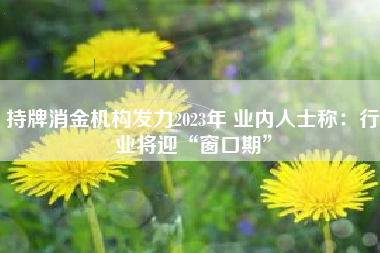 持牌消金机构发力2023年 业内人士称：行业将迎“窗口期”